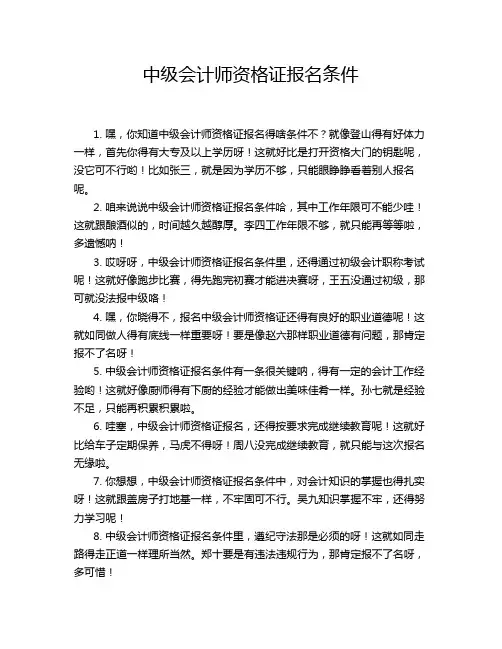 中级会计师资格证报名条件

1. 嘿，你知道中级会计师资格证报名得啥条件不？就像登山得有好体力一样，首先你得有大专及以上学历呀！这就好比是打开资格大门的钥匙呢，没它可不行哟！比如张三，就是因为学历不够，只能眼睁睁看着别人报名呢。

2. 咱来说说中级会计师资格证报名条件哈，其中工作年限可不能少哇！这就跟酿酒似的，时间越久越醇厚。李四工作年限不够，就只能再等等啦，多遗憾呐！

3. 哎呀呀，中级会计师资格证报名条件里，还得通过初级会计职称考试呢！这就好像跑步比赛，得先跑完初赛才能进决赛呀，王五没通过初级，那可就没法报中级咯！

4. 嘿，你晓得不，报名中级会计师资格证还得有良好的职业道德呢！这就如同做人得有底线一样重要呀！要是像赵六那样职业道德有问题，那肯定报不了名呀！

5. 中级会计师资格证报名条件有一条很关键呐，得有一定的会计工作经验哟！这就好像厨师得有下厨的经验才能做出美味佳肴一样。孙七就是经验不足，只能再积累积累啦。

6. 哇塞，中级会计师资格证报名，还得按要求完成继续教育呢！这就好比给车子定期保养，马虎不得呀！周八没完成继续教育，就只能与这次报名无缘啦。

7. 你想想，中级会计师资格证报名条件中，对会计知识的掌握也得扎实呀！这就跟盖房子打地基一样，不牢固可不行。吴九知识掌握不牢，还得努力学习呢！

8. 中级会计师资格证报名条件里，遵纪守法那是必须的呀！这就如同走路得走正道一样理所当然。郑十要是有违法违规行为，那肯定报不了名呀，多可惜！